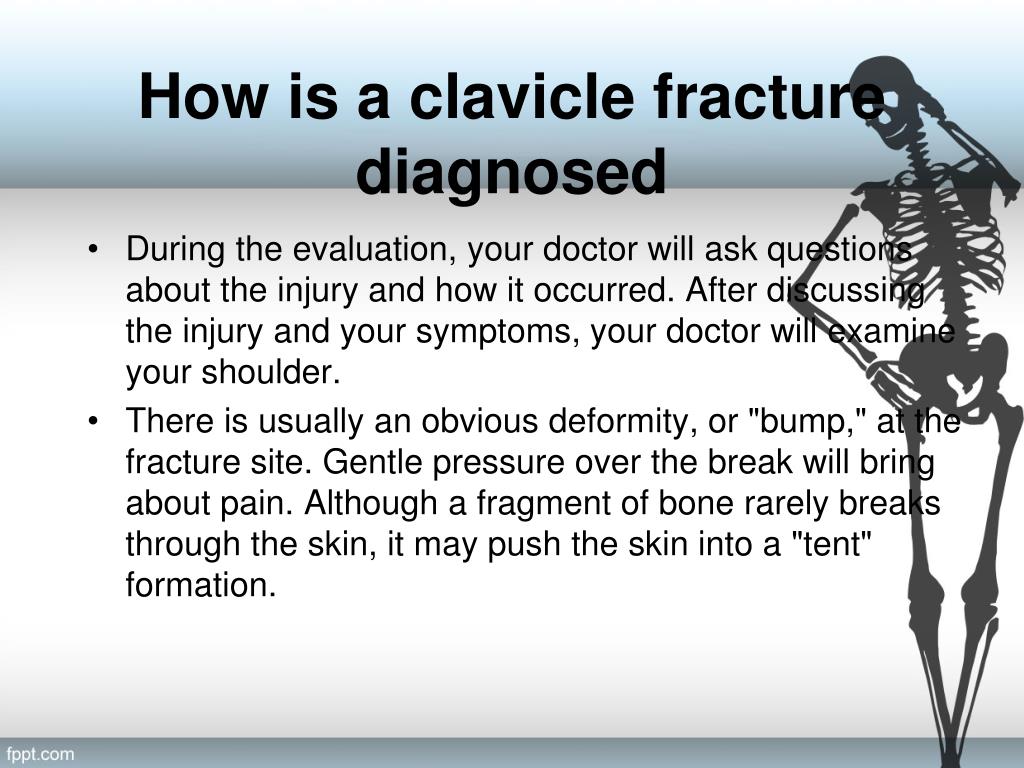 How is a clavicle fracture diagnosed

• During the evaluation, your doctor will ask questions about the injury and how it occurred. After discussing the injury and your symptoms, your doctor will examine your shoulder.

• There is usually an obvious deformity, or "bump," at the fracture site. Gentle pressure over the break will bring about pain. Although a fragment of bone rarely breaks through the skin, it may push the skin into a "tent" formation.

fppt.com